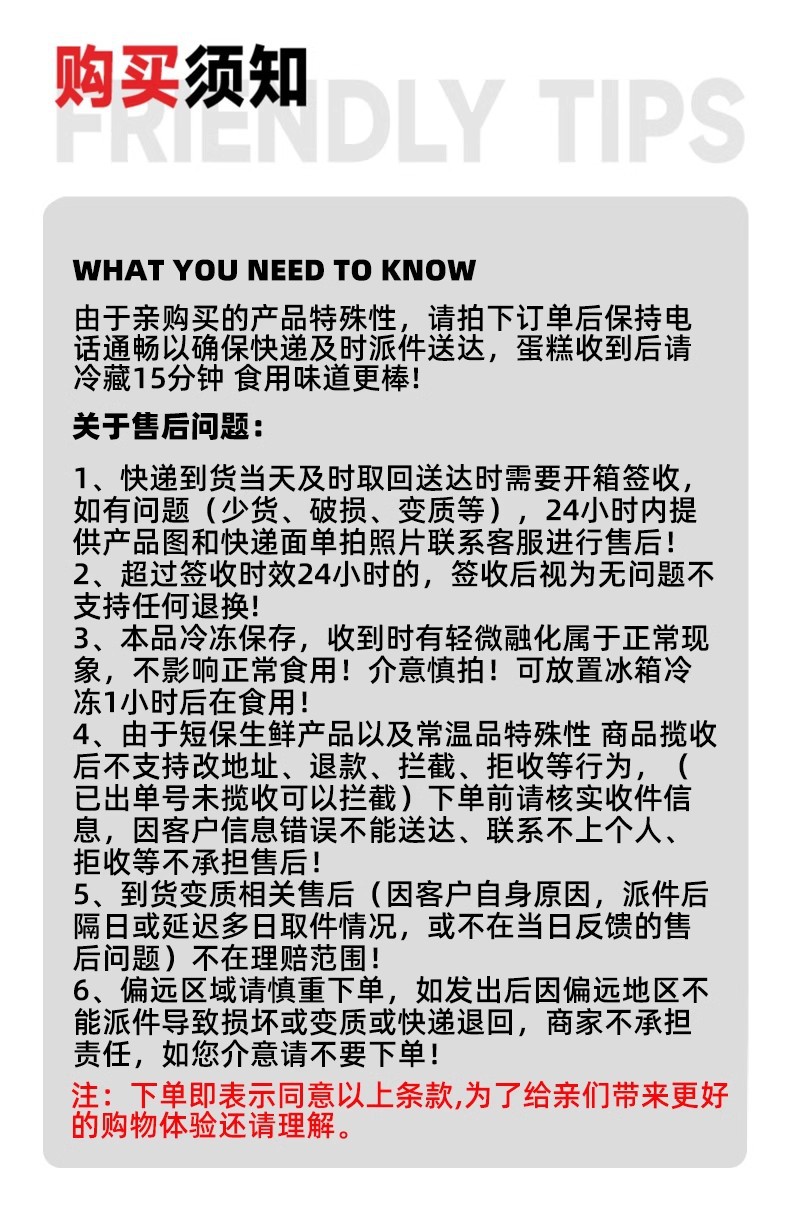 购买须知
FRIENDLY TIPS

WHAT YOU NEED TO KNOW

由于亲购买的产品特殊性，请拍下订单后保持电话通畅以确保快递及时派件送达，蛋糕收到后请冷藏15分钟 食用味道更棒!

关于售后问题：

1、快递到货当天及时取回送达时需要开箱签收，如有问题（少货、破损、变质等），24小时内提供产品图和快递面单拍照片联系客服进行售后!
2、超过签收时效24小时的，签收后视为无问题不支持任何退换!
3、本品冷冻保存，收到时有轻微融化属于正常现象，不影响正常食用！介意慎拍！可放置冰箱冷冻1小时后在食用!
4、由于短保生鲜产品以及常温品特殊性 商品揽收后不支持改地址、退款、拦截、拒收等行为，（已出单号未揽收可以拦截）下单前请核实收件信息，因客户信息错误不能送达、联系不上个人、拒收等不承担售后!
5、到货变质相关售后（因客户自身原因，派件后隔日或延迟多日取件情况，或不在当日反馈的售后问题）不在理赔范围!
6、偏远区域请慎重下单，如发出后因偏远地区不能派件导致损坏或变质或快递退回，商家不承担责任，如您介意请不要下单!

注：下单即表示同意以上条款,为了给亲们带来更好的购物体验还请理解。